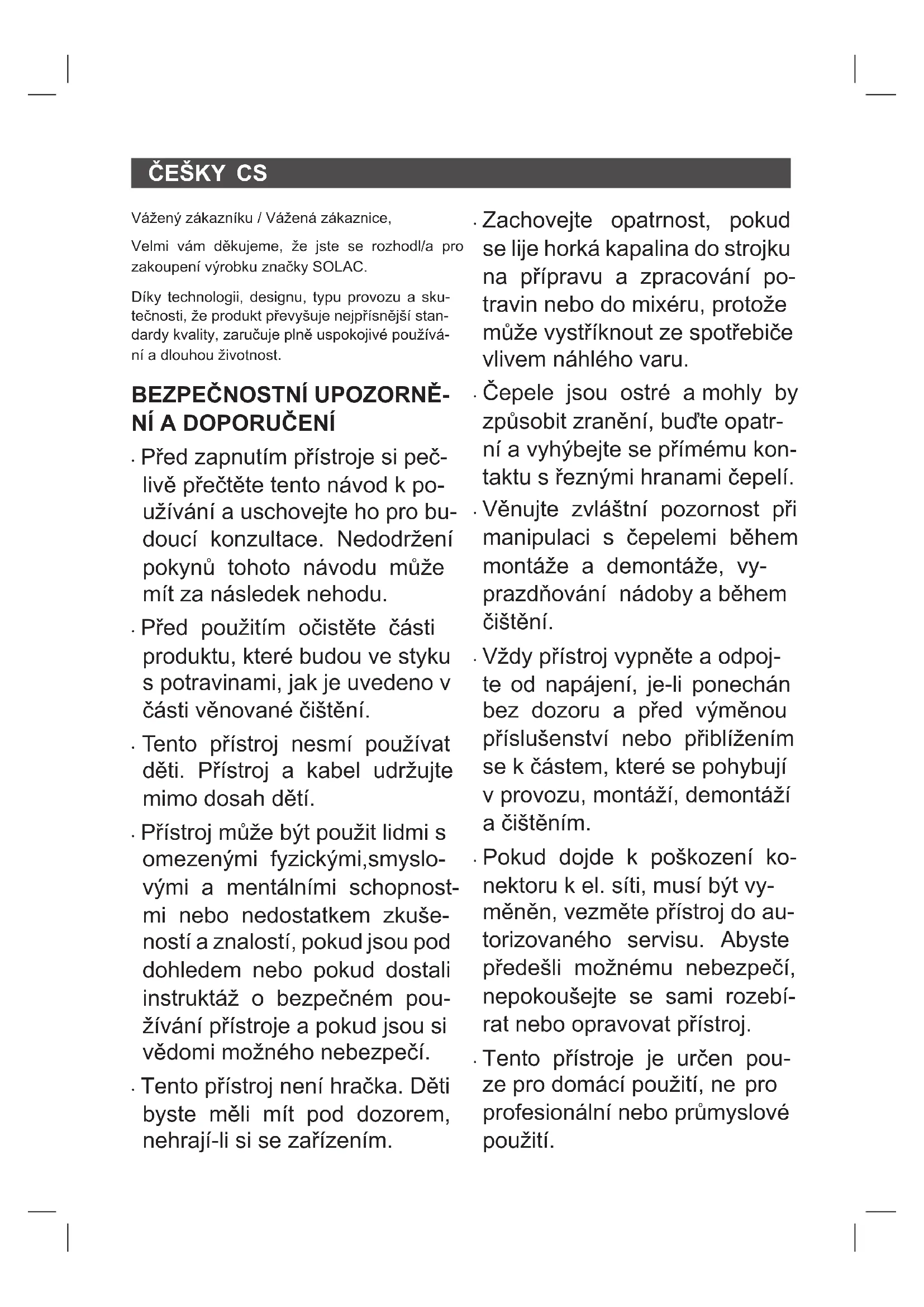 ČEŠKY CS

Vážený zákazníku / Vážená zákaznice,

Velmi vám děkujeme, že jste se rozhodl/a pro zakoupení výrobku značky SOLAC.

Díky technologii, designu, typu provozu a skutečnosti, že produkt převyšuje nejpřísnější standardy kvality, zaručuje plně uspokojivé používání a dlouhou životnost.

BEZPEČNOSTNÍ UPOZORNĚNÍ A DOPORUČENÍ

· Před zapnutím přístroje si pečlivě přečtěte tento návod k používání a uschovejte ho pro budoucí konzultace. Nedodržení pokynů tohoto návodu může mít za následek nehodu.

· Před použitím očistěte části produktu, které budou ve styku s potravinami, jak je uvedeno v části věnované čištění.

· Tento přístroj nesmí používat děti. Přístroj a kabel udržujte mimo dosah dětí.

· Přístroj může být použit lidmi s omezenými fyzickými,smyslovými a mentálními schopnostmi nebo nedostatkem zkušeností a znalostí, pokud jsou pod dohledem nebo pokud dostali instruktáž o bezpečném používání přístroje a pokud jsou si vědomi možného nebezpečí.

· Tento přístroj není hračka. Děti byste měli mít pod dozorem, nehrají-li si se zařízením.

· Zachovejte opatrnost, pokud se lije horká kapalina do strojku na přípravu a zpracování potravin nebo do mixéru, protože může vystříknout ze spotřebiče vlivem náhlého varu.

· Čepele jsou ostré a mohly by způsobit zranění, buďte opatrní a vyhýbejte se přímému kontaktu s řeznými hranami čepelí.

· Věnujte zvláštní pozornost při manipulaci s čepelemi během montáže a demontáže, vyprazdňování nádoby a během čištění.

· Vždy přístroj vypněte a odpojte od napájení, je-li ponechán bez dozoru a před výměnou příslušenství nebo přiblížením se k částem, které se pohybují v provozu, montáží, demontáží a čištěním.

· Pokud dojde k poškození konektoru k el. síti, musí být vyměněn, vezměte přístroj do autorizovaného servisu. Abyste předešli možnému nebezpečí, nepokoušejte se sami rozebírat nebo opravovat přístroj.

· Tento přístroje je určen pouze pro domácí použití, ne pro profesionální nebo průmyslové použití.